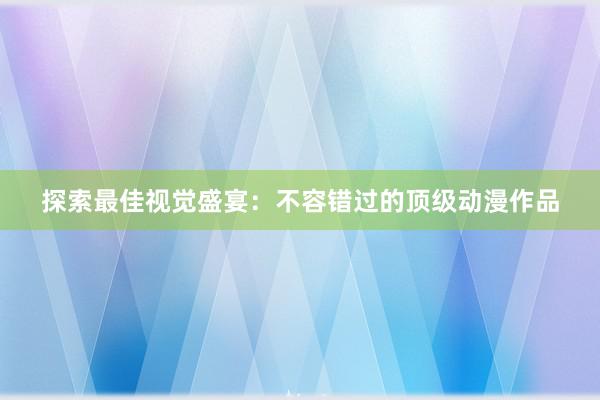 探索最佳视觉盛宴：不容错过的顶级动漫作品